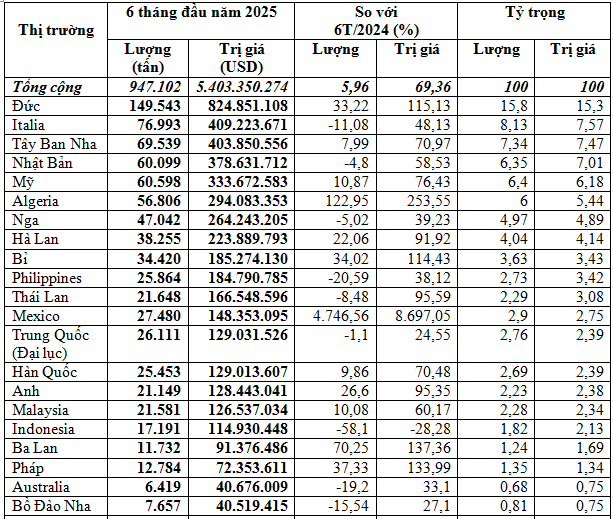 | Thị trường | 6 tháng đầu năm 2025 | | So với 6T/2024 (%) | | Tỷ trọng | |
|---|---|---|---|---|---|---|
| | Lượng (tấn) | Trị giá (USD) | Lượng | Trị giá | Lượng | Trị giá |
| Tổng cộng | 947.102 | 5.403.350.274 | 5,96 | 69,36 | 100 | 100 |
| Đức | 149.543 | 824.851.108 | 33,22 | 115,13 | 15,8 | 15,3 |
| Italia | 76.993 | 409.223.671 | -11,08 | 48,13 | 8,13 | 7,57 |
| Tây Ban Nha | 69.539 | 403.850.556 | 7,99 | 70,97 | 7,34 | 7,47 |
| Nhật Bản | 60.099 | 378.631.712 | -4,8 | 58,53 | 6,35 | 7,01 |
| Mỹ | 60.598 | 333.672.583 | 10,87 | 76,43 | 6,4 | 6,18 |
| Algeria | 56.806 | 294.083.353 | 122,95 | 253,55 | 6 | 5,44 |
| Nga | 47.042 | 264.243.205 | -5,02 | 39,23 | 4,97 | 4,89 |
| Hà Lan | 38.255 | 223.889.793 | 22,06 | 91,92 | 4,04 | 4,14 |
| Bỉ | 34.420 | 185.274.130 | 34,02 | 114,43 | 3,63 | 3,43 |
| Philippines | 25.864 | 184.790.785 | -20,59 | 38,12 | 2,73 | 3,42 |
| Thái Lan | 21.648 | 166.548.596 | -8,48 | 95,59 | 2,29 | 3,08 |
| Mexico | 27.480 | 148.353.095 | 4.746,56 | 8.697,05 | 2,9 | 2,75 |
| Trung Quốc (Đại lục) | 26.111 | 129.031.526 | -1,1 | 24,55 | 2,76 | 2,39 |
| Hàn Quốc | 25.453 | 129.013.607 | 9,86 | 70,48 | 2,69 | 2,39 |
| Anh | 21.149 | 128.443.041 | 26,6 | 95,35 | 2,23 | 2,38 |
| Malaysia | 21.581 | 126.537.034 | 10,08 | 60,17 | 2,28 | 2,34 |
| Indonesia | 17.191 | 114.930.448 | -58,1 | -28,28 | 1,82 | 2,13 |
| Ba Lan | 11.732 | 91.376.486 | 70,25 | 137,36 | 1,24 | 1,69 |
| Pháp | 12.784 | 72.353.611 | 37,33 | 133,99 | 1,35 | 1,34 |
| Australia | 6.419 | 40.676.009 | -19,2 | 33,1 | 0,68 | 0,75 |
| Bồ Đào Nha | 7.657 | 40.519.415 | -15,54 | 27,1 | 0,81 | 0,75 |